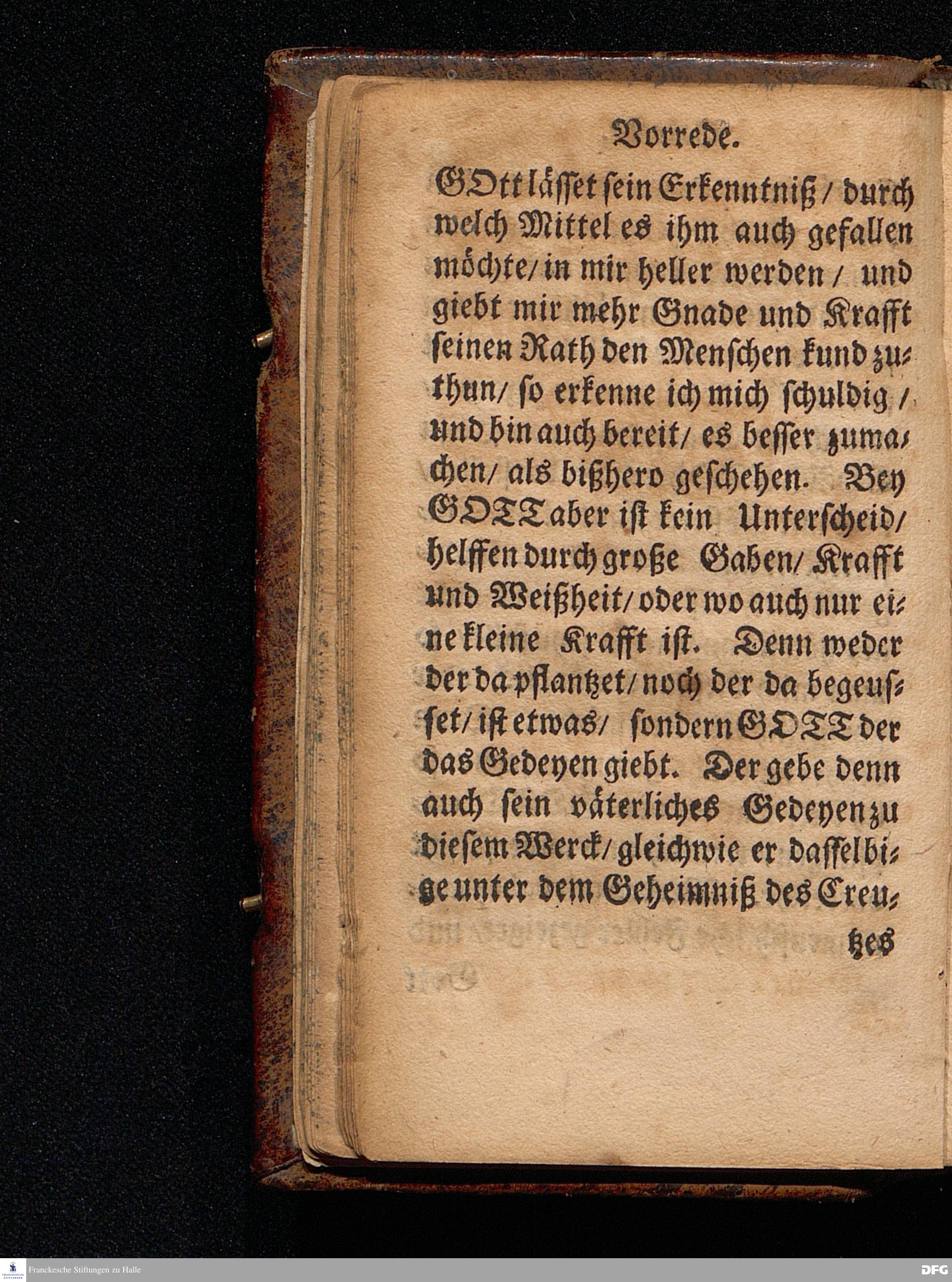 Vorrede.

GOtt lässet sein Erkenntniß / durch welch Mittel es ihm auch gefallen möchte / in mir heller werden / und giebt mir mehr Gnade und Krafft seinen Rath den Menschen kund zuthun / so erkenne ich mich schuldig / und bin auch bereit / es besser zumachen / als bißhero geschehen. Bey GOTT aber ist kein Unterscheid / helffen durch große Gaben / Krafft und Weißheit / oder wo auch nur eine kleine Krafft ist. Denn weder der da pflantzet / noch der da begeusset / ist etwas / sondern GOTT der das Gedeyen giebt. Der gebe denn auch sein väterliches Gedeyen zu diesem Werck / gleichwie er dasselbige unter dem Geheimniß des Creu-

tzes

Franckesche Stiftungen zu Halle

DFG